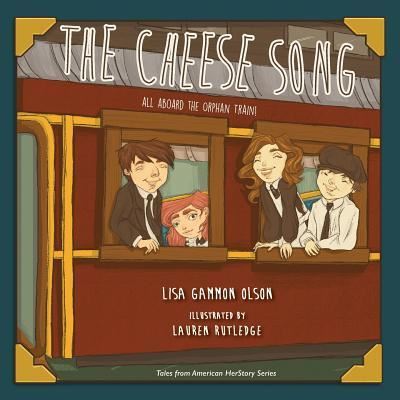 THE CHEESE SONG

ALL ABOARD THE ORPHAN TRAIN!

LISA GAMMON OLSON

ILLUSTRATED BY
LAUREN RUTLEDGE

Tales from American HerStory Series